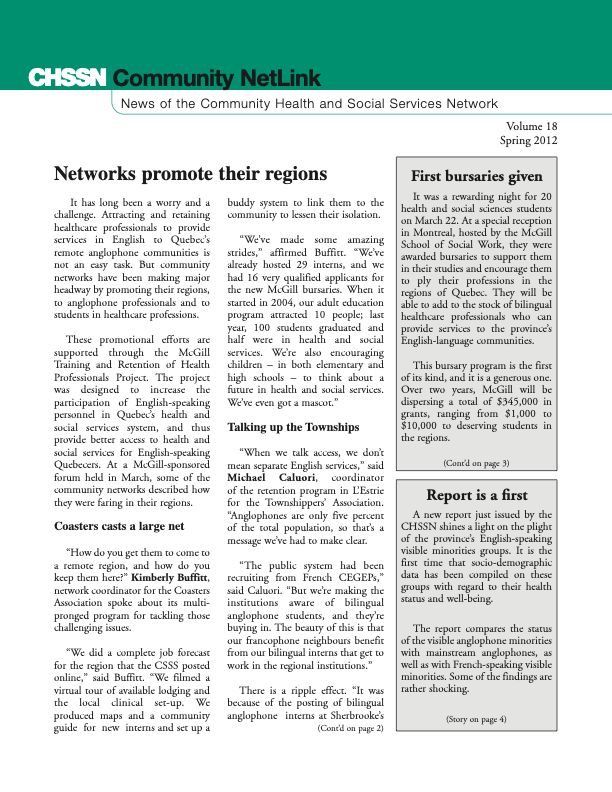 CHSSN Community NetLink

News of the Community Health and Social Services Network

Volume 18
Spring 2012

Networks promote their regions

It has long been a worry and a challenge. Attracting and retaining healthcare professionals to provide services in English to Quebec's remote anglophone communities is not an easy task. But community networks have been making major headway by promoting their regions, to anglophone professionals and to students in healthcare professions.

These promotional efforts are supported through the McGill Training and Retention of Health Professionals Project. The project was designed to increase the participation of English-speaking personnel in Quebec's health and social services system, and thus provide better access to health and social services for English-speaking Quebecers. At a McGill-sponsored forum held in March, some of the community networks described how they were faring in their regions.

Coasters casts a large net

"How do you get them to come to a remote region, and how do you keep them here?" Kimberly Buffitt, network coordinator for the Coasters Association spoke about its multi-pronged program for tackling those challenging issues.

"We did a complete job forecast for the region that the CSSS posted online," said Buffitt. "We filmed a virtual tour of available lodging and the local clinical set-up. We produced maps and a community guide for new interns and set up a buddy system to link them to the community to lessen their isolation.

"We've made some amazing strides," affirmed Buffitt. "We've already hosted 29 interns, and we had 16 very qualified applicants for the new McGill bursaries. When it started in 2004, our adult education program attracted 10 people; last year, 100 students graduated and half were in health and social services. We're also encouraging children – in both elementary and high schools – to think about a future in health and social services. We've even got a mascot."

Talking up the Townships

"When we talk access, we don't mean separate English services," said Michael Caluori, coordinator of the retention program in L'Estrie for the Townshippers' Association. "Anglophones are only five percent of the total population, so that's a message we've had to make clear.

"The public system had been recruiting from French CEGEPs," said Caluori. "But we're making the institutions aware of bilingual anglophone students, and they're buying in. The beauty of this is that our francophone neighbours benefit from our bilingual interns that get to work in the regional institutions."

There is a ripple effect. "It was because of the posting of bilingual anglophone interns at Sherbrooke's
(Cont'd on page 2)

First bursaries given

It was a rewarding night for 20 health and social sciences students on March 22. At a special reception in Montreal, hosted by the McGill School of Social Work, they were awarded bursaries to support them in their studies and encourage them to ply their professions in the regions of Quebec. They will be able to add to the stock of bilingual healthcare professionals who can provide services to the province's English-language communities.

This bursary program is the first of its kind, and it is a generous one. Over two years, McGill will be dispersing a total of $345,000 in grants, ranging from $1,000 to $10,000 to deserving students in the regions.

(Cont'd on page 3)

Report is a first

A new report just issued by the CHSSN shines a light on the plight of the province's English-speaking visible minorities groups. It is the first time that socio-demographic data has been compiled on these groups with regard to their health status and well-being.

The report compares the status of the visible anglophone minorities with mainstream anglophones, as well as with French-speaking visible minorities. Some of the findings are rather shocking.

(Story on page 4)